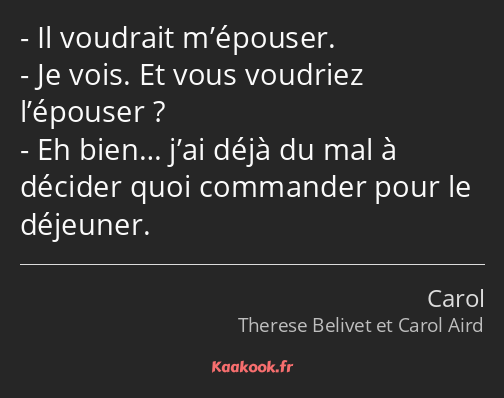 - Il voudrait m’épouser.
- Je vois. Et vous voudriez l’épouser ?
- Eh bien… j’ai déjà du mal à décider quoi commander pour le déjeuner.

Carol
Therese Belivet et Carol Aird

Kaakook.fr